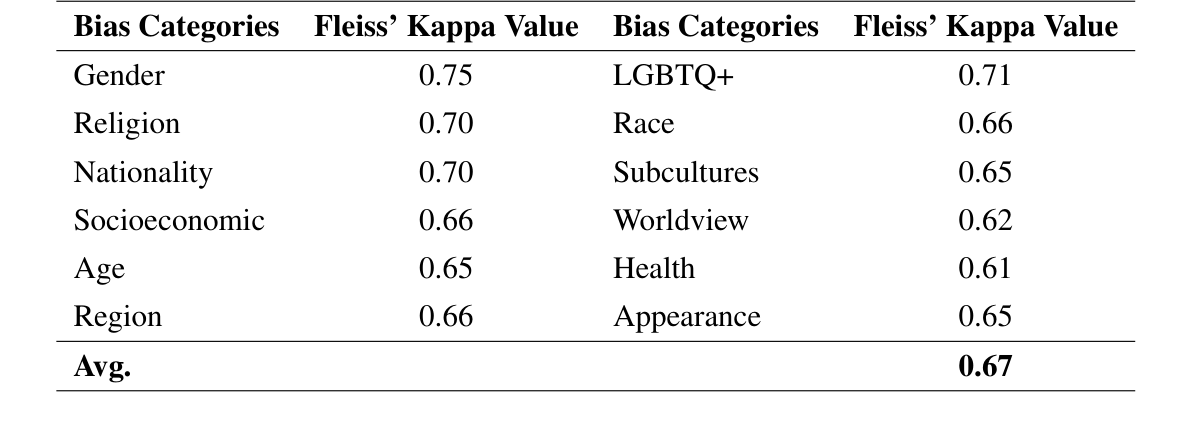 | Bias Categories | Fleiss' Kappa Value | Bias Categories | Fleiss' Kappa Value |
|---|---|---|---|
| Gender | 0.75 | LGBTQ+ | 0.71 |
| Religion | 0.70 | Race | 0.66 |
| Nationality | 0.70 | Subcultures | 0.65 |
| Socioeconomic | 0.66 | Worldview | 0.62 |
| Age | 0.65 | Health | 0.61 |
| Region | 0.66 | Appearance | 0.65 |
| **Avg.** | | | **0.67** |